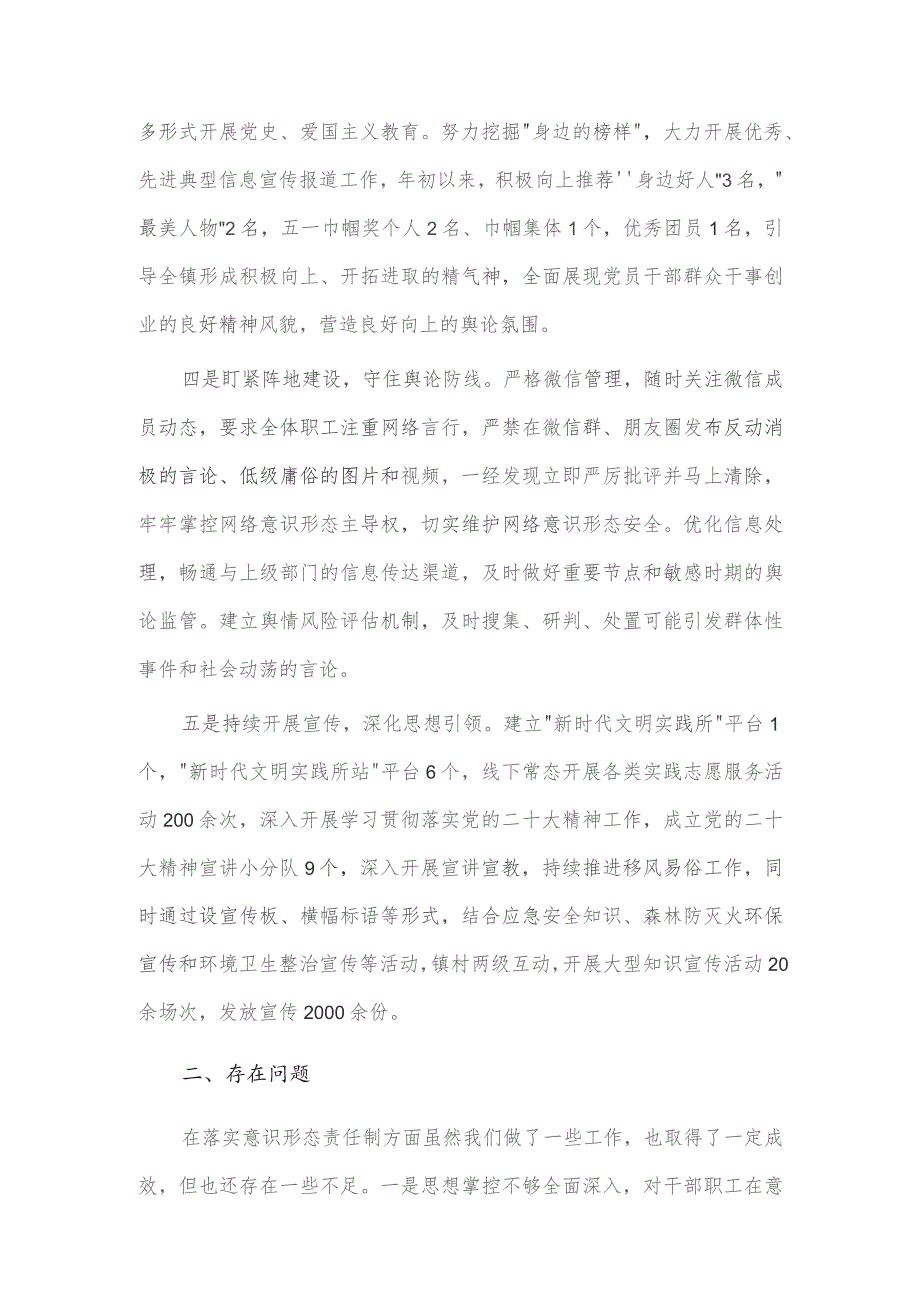 多形式开展党史、爱国主义教育。努力挖掘"身边的榜样"，大力开展优秀、先进典型信息宣传报道工作，年初以来，积极向上推荐''身边好人"3名，"最美人物"2名，五一巾帼奖个人2名、巾帼集体1个，优秀团员1名，引导全镇形成积极向上、开拓进取的精气神，全面展现党员干部群众干事创业的良好精神风貌，营造良好向上的舆论氛围。

四是盯紧阵地建设，守住舆论防线。严格微信管理，随时关注微信成员动态，要求全体职工注重网络言行，严禁在微信群、朋友圈发布反动消极的言论、低级庸俗的图片和视频，一经发现立即严厉批评并马上清除，牢牢掌控网络意识形态主导权，切实维护网络意识形态安全。优化信息处理，畅通与上级部门的信息传达渠道，及时做好重要节点和敏感时期的舆论监管。建立舆情风险评估机制，及时搜集、研判、处置可能引发群体性事件和社会动荡的言论。

五是持续开展宣传，深化思想引领。建立"新时代文明实践所"平台1个，"新时代文明实践所站"平台6个，线下常态开展各类实践志愿服务活动200余次，深入开展学习贯彻落实党的二十大精神工作，成立党的二十大精神宣讲小分队9个，深入开展宣讲宣教，持续推进移风易俗工作，同时通过设宣传板、横幅标语等形式，结合应急安全知识、森林防灭火环保宣传和环境卫生整治宣传等活动，镇村两级互动，开展大型知识宣传活动20余场次，发放宣传2000余份。

二、存在问题

在落实意识形态责任制方面虽然我们做了一些工作，也取得了一定成效，但也还存在一些不足。一是思想掌控不够全面深入，对干部职工在意